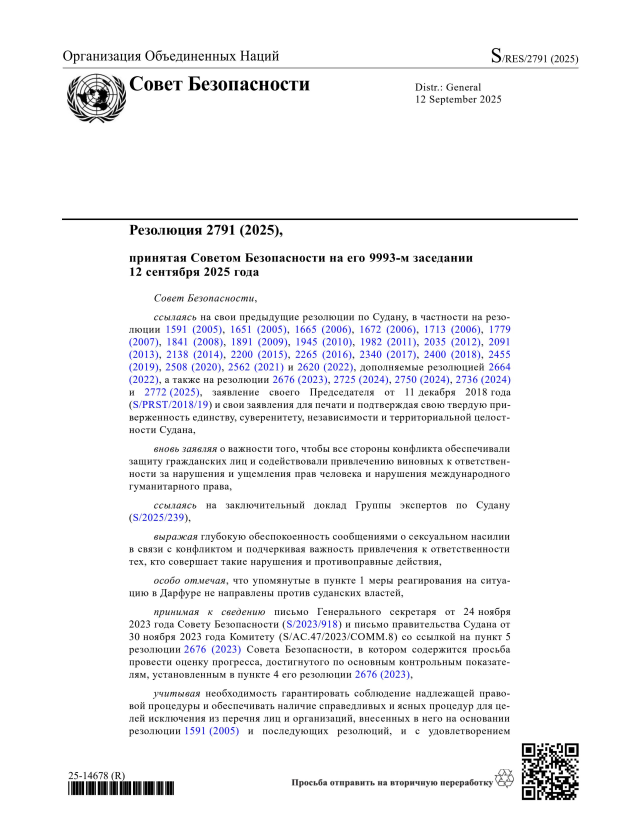 Организация Объединенных Наций

S/RES/2791 (2025)

Совет Безопасности

Distr.: General
12 September 2025

Резолюция 2791 (2025),

принятая Советом Безопасности на его 9993-м заседании 12 сентября 2025 года

Совет Безопасности,

ссылаясь на свои предыдущие резолюции по Судану, в частности на резолюции 1591 (2005), 1651 (2005), 1665 (2006), 1672 (2006), 1713 (2006), 1779 (2007), 1841 (2008), 1891 (2009), 1945 (2010), 1982 (2011), 2035 (2012), 2091 (2013), 2138 (2014), 2200 (2015), 2265 (2016), 2340 (2017), 2400 (2018), 2455 (2019), 2508 (2020), 2562 (2021) и 2620 (2022), дополняемые резолюцией 2664 (2022), а также на резолюции 2676 (2023), 2725 (2024), 2750 (2024), 2736 (2024) и 2772 (2025), заявление своего Председателя от 11 декабря 2018 года (S/PRST/2018/19) и свои заявления для печати и подтверждая свою твердую приверженность единству, суверенитету, независимости и территориальной целостности Судана,

вновь заявляя о важности того, чтобы все стороны конфликта обеспечивали защиту гражданских лиц и содействовали привлечению виновных к ответственности за нарушения и ущемления прав человека и нарушения международного гуманитарного права,

ссылаясь на заключительный доклад Группы экспертов по Судану (S/2025/239),

выражая глубокую обеспокоенность сообщениями о сексуальном насилии в связи с конфликтом и подчеркивая важность привлечения к ответственности тех, кто совершает такие нарушения и противоправные действия,

особо отмечая, что упомянутые в пункте 1 меры реагирования на ситуацию в Дарфуре не направлены против суданских властей,

принимая к сведению письмо Генерального секретаря от 24 ноября 2023 года Совету Безопасности (S/2023/918) и письмо правительства Судана от 30 ноября 2023 года Комитету (S/AC.47/2023/COMM.8) со ссылкой на пункт 5 резолюции 2676 (2023) Совета Безопасности, в котором содержится просьба провести оценку прогресса, достигнутого по основным контрольным показателям, установленным в пункте 4 его резолюции 2676 (2023),

учитывая необходимость гарантировать соблюдение надлежащей правовой процедуры и обеспечивать наличие справедливых и ясных процедур для целей исключения из перечня лиц и организаций, внесенных в него на основании резолюции 1591 (2005) и последующих резолюций, и с удовлетворением

25-14678 (R)

Просьба отправить на вторичную переработку